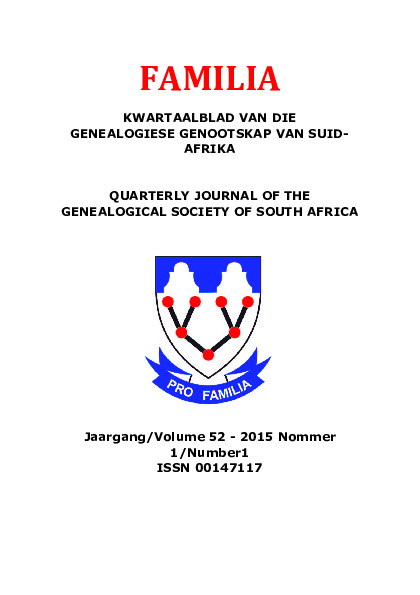 FAMILIA

KWARTAALBLAD VAN DIE GENEALOGIESE GENOOTSKAP VAN SUID-AFRIKA

QUARTERLY JOURNAL OF THE GENEALOGICAL SOCIETY OF SOUTH AFRICA

PRO FAMILIA

Jaargang/Volume 52 - 2015 Nommer 1/Number1
ISSN 00147117